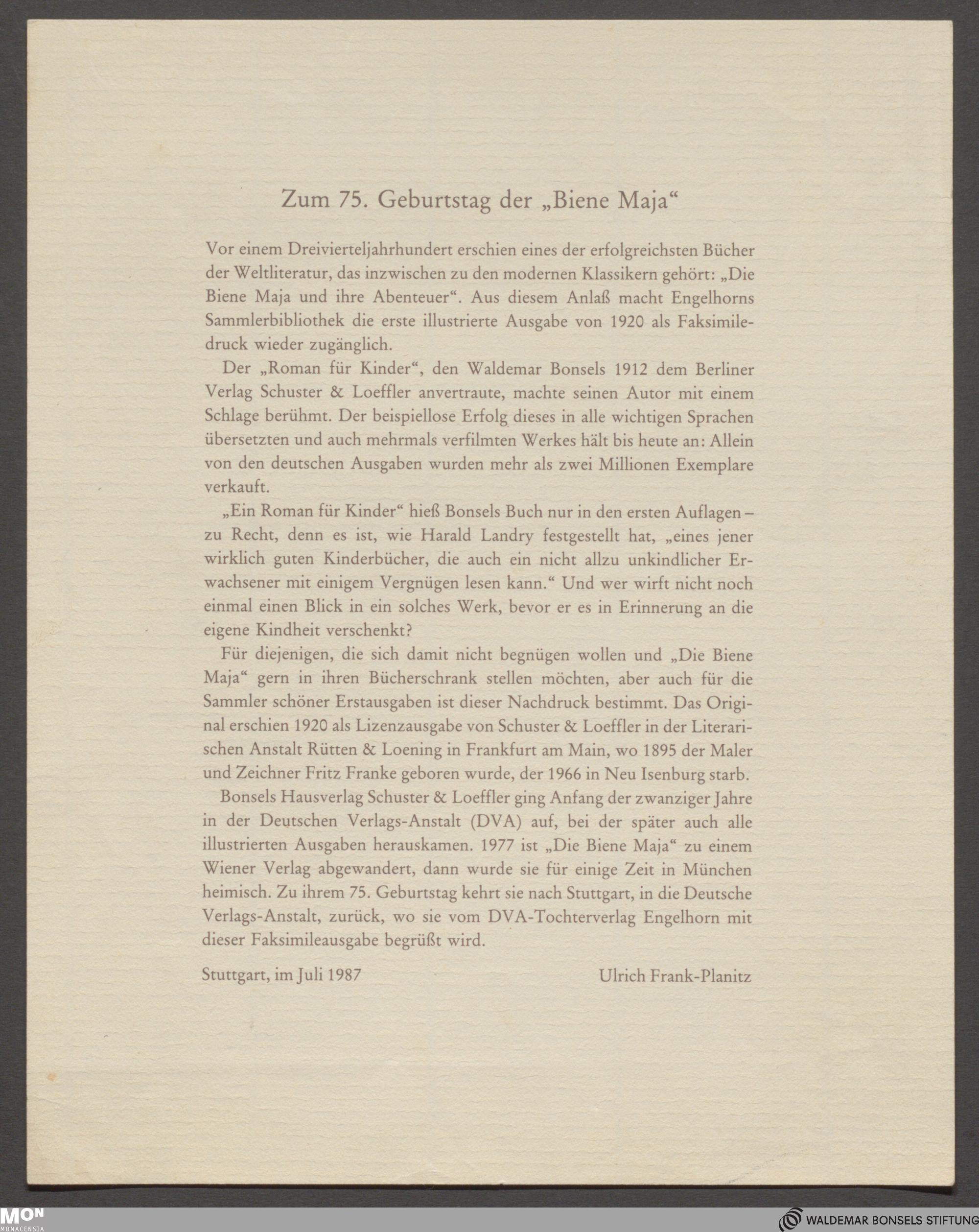 Zum 75. Geburtstag der „Biene Maja“

Vor einem Dreivierteljahrhundert erschien eines der erfolgreichsten Bücher der Weltliteratur, das inzwischen zu den modernen Klassikern gehört: „Die Biene Maja und ihre Abenteuer“. Aus diesem Anlaß macht Engelhorns Sammlerbibliothek die erste illustrierte Ausgabe von 1920 als Faksimiledruck wieder zugänglich.

Der „Roman für Kinder“, den Waldemar Bonsels 1912 dem Berliner Verlag Schuster & Loeffler anvertraute, machte seinen Autor mit einem Schlage berühmt. Der beispiellose Erfolg dieses in alle wichtigen Sprachen übersetzten und auch mehrmals verfilmten Werkes hält bis heute an: Allein von den deutschen Ausgaben wurden mehr als zwei Millionen Exemplare verkauft.

„Ein Roman für Kinder“ hieß Bonsels Buch nur in den ersten Auflagen – zu Recht, denn es ist, wie Harald Landry festgestellt hat, „eines jener wirklich guten Kinderbücher, die auch ein nicht allzu unkindlicher Erwachsener mit einigem Vergnügen lesen kann.“ Und wer wirft nicht noch einmal einen Blick in ein solches Werk, bevor er es in Erinnerung an die eigene Kindheit verschenkt?

Für diejenigen, die sich damit nicht begnügen wollen und „Die Biene Maja“ gern in ihren Bücherschrank stellen möchten, aber auch für die Sammler schöner Erstausgaben ist dieser Nachdruck bestimmt. Das Original erschien 1920 als Lizenzausgabe von Schuster & Loeffler in der Literarischen Anstalt Rütten & Loening in Frankfurt am Main, wo 1895 der Maler und Zeichner Fritz Franke geboren wurde, der 1966 in Neu Isenburg starb.

Bonsels Hausverlag Schuster & Loeffler ging Anfang der zwanziger Jahre in der Deutschen Verlags-Anstalt (DVA) auf, bei der später auch alle illustrierten Ausgaben herauskamen. 1977 ist „Die Biene Maja“ zu einem Wiener Verlag abgewandert, dann wurde sie für einige Zeit in München heimisch. Zu ihrem 75. Geburtstag kehrt sie nach Stuttgart, in die Deutsche Verlags-Anstalt, zurück, wo sie vom DVA-Tochterverlag Engelhorn mit dieser Faksimileausgabe begrüßt wird.

Stuttgart, im Juli 1987 Ulrich Frank-Planitz

MON MONACENSIA

WALDEMAR BONSELS STIFTUNG